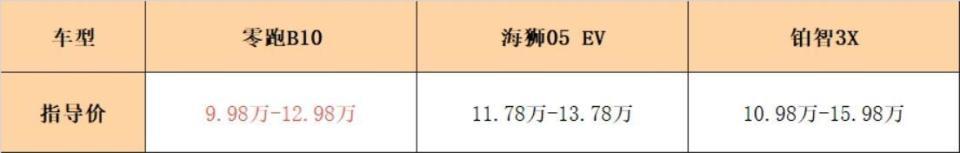 | 车型 | 零跑B10 | 海狮05 EV | 铂智3X |
|---|---|---|---|
| 指导价 | 9.98万-12.98万 | 11.78万-13.78万 | 10.98万-15.98万 |